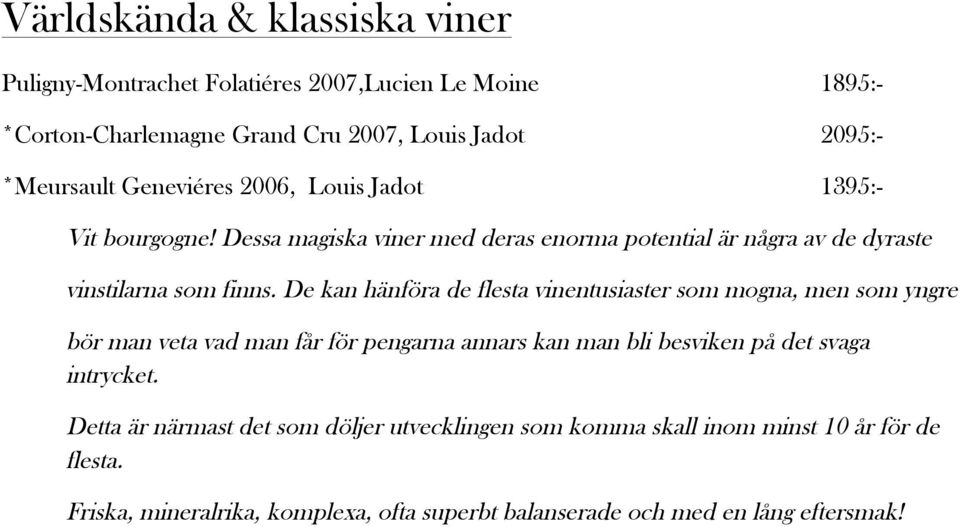 Världskända & klassiska viner

Puligny-Montrachet Folatiéres 2007,Lucien Le Moine 1895:-

*Corton-Charlemagne Grand Cru 2007, Louis Jadot 2095:-

*Meursault Geneviéres 2006, Louis Jadot 1395:-

Vit bourgogne! Dessa magiska viner med deras enorma potential är några av de dyraste vinstilarna som finns. De kan hänföra de flesta vinentusiaster som mogna, men som yngre bör man veta vad man får för pengarna annars kan man bli besviken på det svaga intrycket.

Detta är närmast det som döljer utvecklingen som komma skall inom minst 10 år för de flesta.

Friska, mineralrika, komplexa, ofta superbt balanserade och med en lång eftersmak!